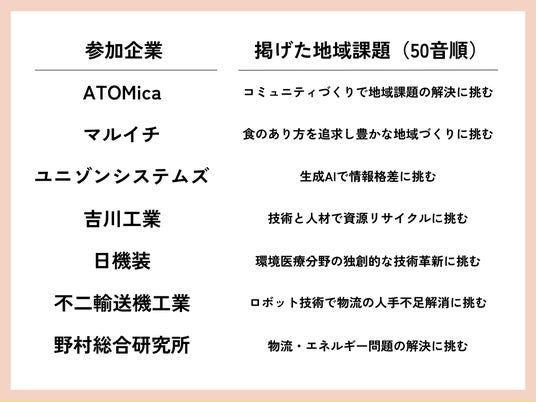 | 参加企業 | 掲げた地域課題（50音順） |
|---|---|
| ATOMica | コミュニティづくりで地域課題の解決に挑む |
| マルイチ | 食のあり方を追求し豊かな地域づくりに挑む |
| ユニゾンシステムズ | 生成AIで情報格差に挑む |
| 吉川工業 | 技術と人材で資源リサイクルに挑む |
| 日機装 | 環境医療分野の独創的な技術革新に挑む |
| 不二輸送機工業 | ロボット技術で物流の人手不足解消に挑む |
| 野村総合研究所 | 物流・エネルギー問題の解決に挑む |